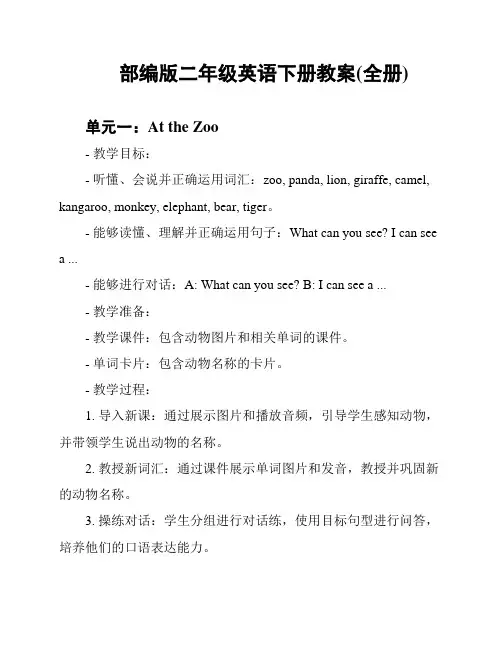 部编版二年级英语下册教案(全册)

单元一：At the Zoo

- 教学目标：

- 听懂、会说并正确运用词汇：zoo, panda, lion, giraffe, camel, kangaroo, monkey, elephant, bear, tiger。

- 能够读懂、理解并正确运用句子：What can you see? I can see a ...

- 能够进行对话：A: What can you see? B: I can see a ...

- 教学准备：

- 教学课件：包含动物图片和相关单词的课件。

- 单词卡片：包含动物名称的卡片。

- 教学过程：

1. 导入新课：通过展示图片和播放音频，引导学生感知动物，并带领学生说出动物的名称。

2. 教授新词汇：通过课件展示单词图片和发音，教授并巩固新的动物名称。

3. 操练对话：学生分组进行对话练，使用目标句型进行问答，培养他们的口语表达能力。